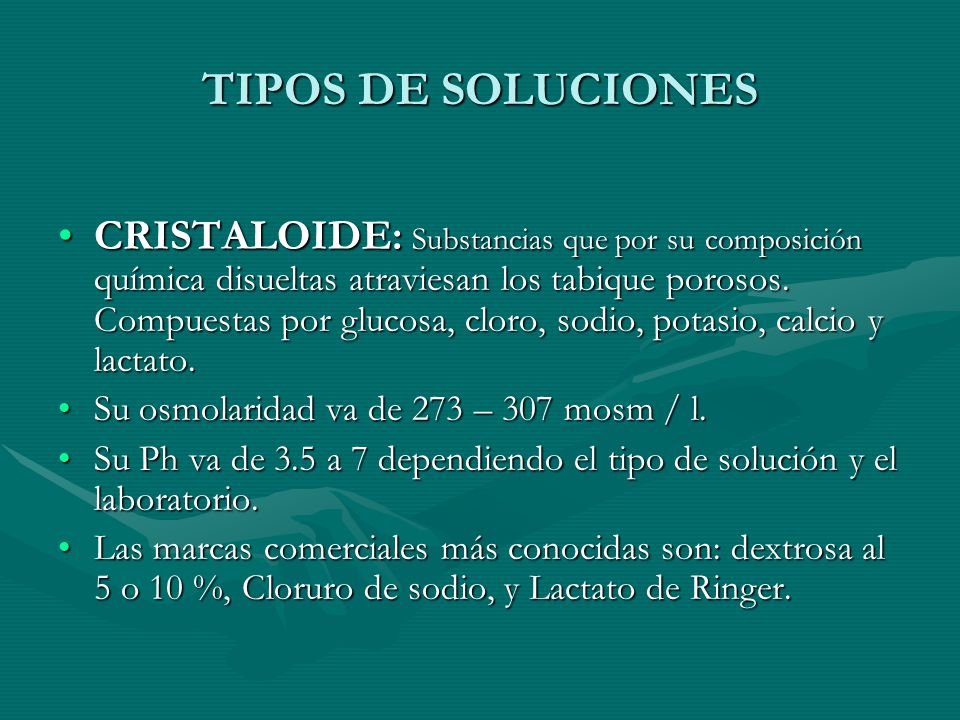 TIPOS DE SOLUCIONES

• CRISTALOIDE: Substancias que por su composición química disueltas atraviesan los tabique porosos. Compuestas por glucosa, cloro, sodio, potasio, calcio y lactato.
• Su osmolaridad va de 273 – 307 mosm / l.
• Su Ph va de 3.5 a 7 dependiendo el tipo de solución y el laboratorio.
• Las marcas comerciales más conocidas son: dextrosa al 5 o 10 %, Cloruro de sodio, y Lactato de Ringer.